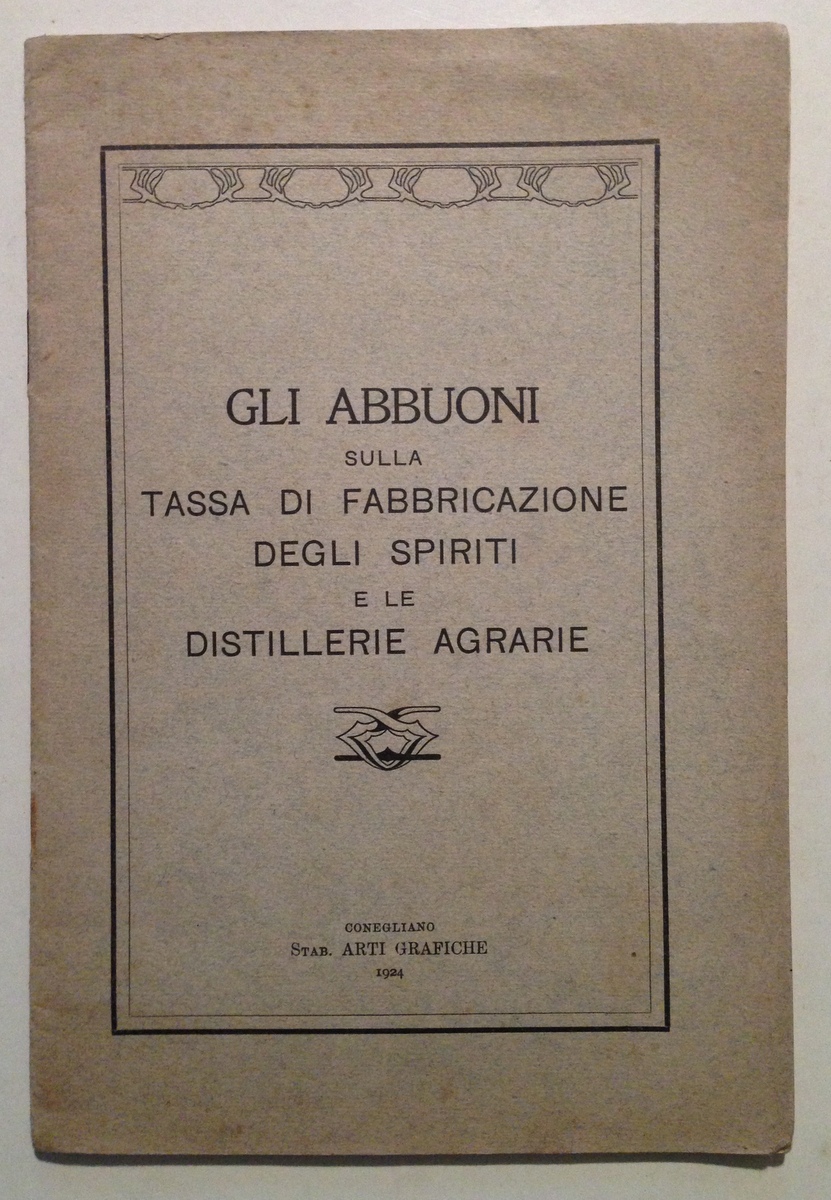 GLI ABBUONI
SULLA
TASSA DI FABBRICAZIONE
DEGLI SPIRITI
E LE
DISTILLERIE AGRARIE

CONEGLIANO
STAB. ARTI GRAFICHE
1924